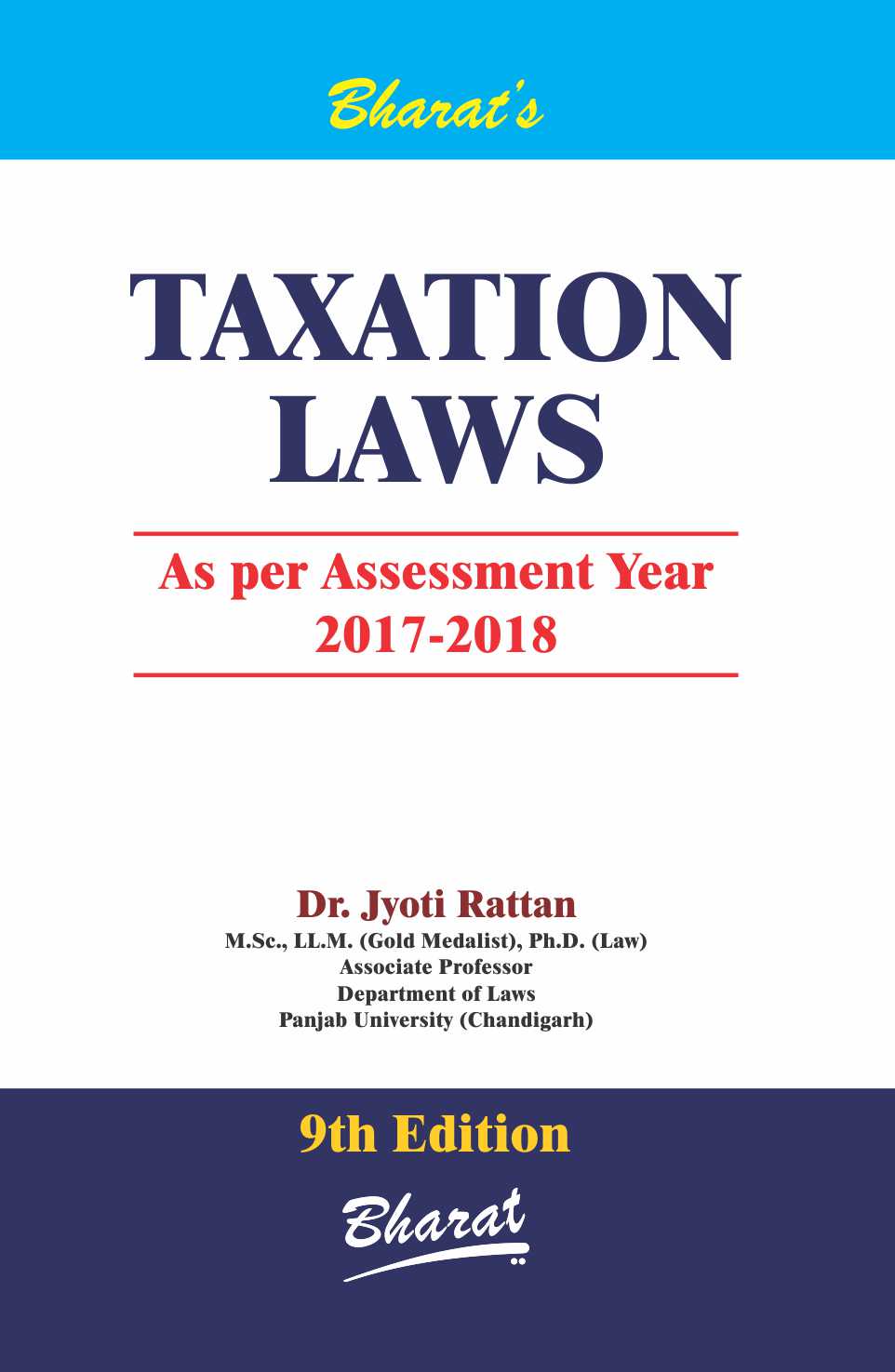 Bharat's

TAXATION LAWS

As per Assessment Year 2017-2018

Dr. Jyoti Rattan
M.Sc., LL.M. (Gold Medalist), Ph.D. (Law)
Associate Professor
Department of Laws
Panjab University (Chandigarh)

9th Edition

Bharat